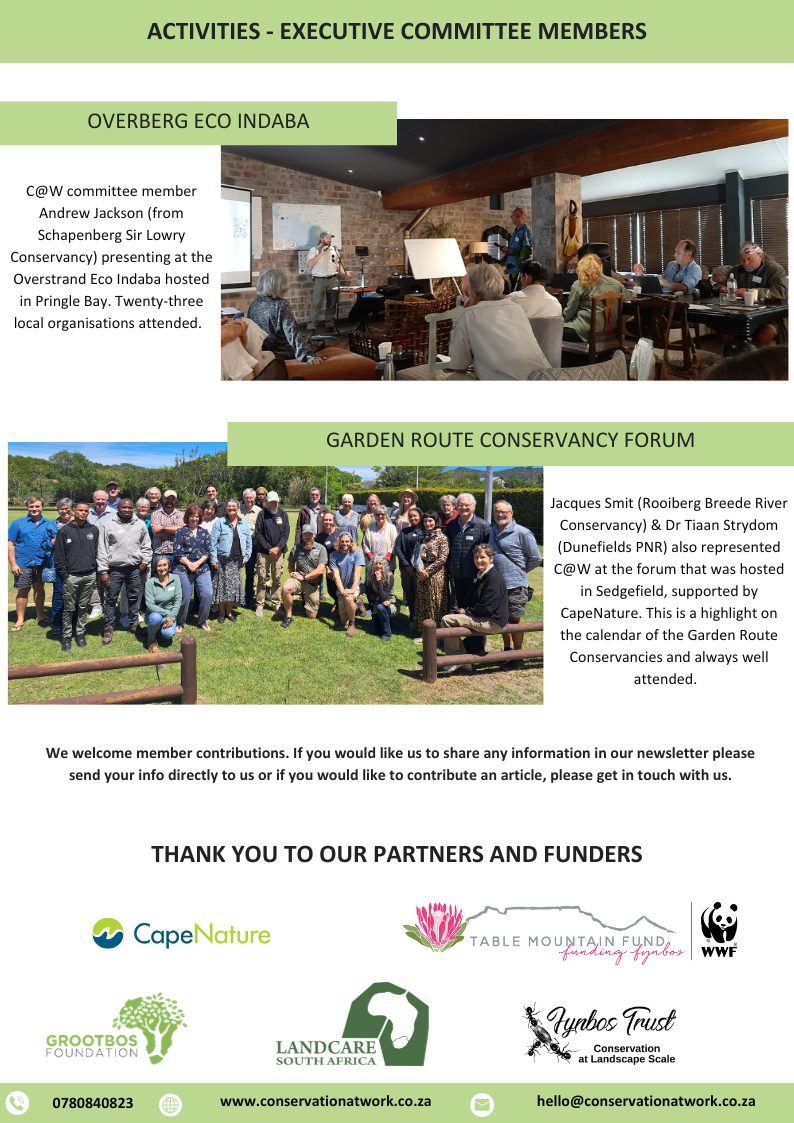 ACTIVITIES - EXECUTIVE COMMITTEE MEMBERS

OVERBERG ECO INDABA

C@W committee member Andrew Jackson (from Schapenberg Sir Lowry Conservancy) presenting at the Overstrand Eco Indaba hosted in Pringle Bay. Twenty-three local organisations attended.

GARDEN ROUTE CONSERVANCY FORUM

Jacques Smit (Rooiberg Breede River Conservancy) & Dr Tiaan Strydom (Dunefields PNR) also represented C@W at the forum that was hosted in Sedgefield, supported by CapeNature. This is a highlight on the calendar of the Garden Route Conservancies and always well attended.

We welcome member contributions. If you would like us to share any information in our newsletter please send your info directly to us or if you would like to contribute an article, please get in touch with us.

THANK YOU TO OUR PARTNERS AND FUNDERS

CapeNature

TABLE MOUNTAIN FUND funding fynbos

WWF

GROOTBOS FOUNDATION

LANDCARE SOUTH AFRICA

Fynbos Trust Conservation at Landscape Scale

0780840823 www.conservationatwork.co.za hello@conservationatwork.co.za